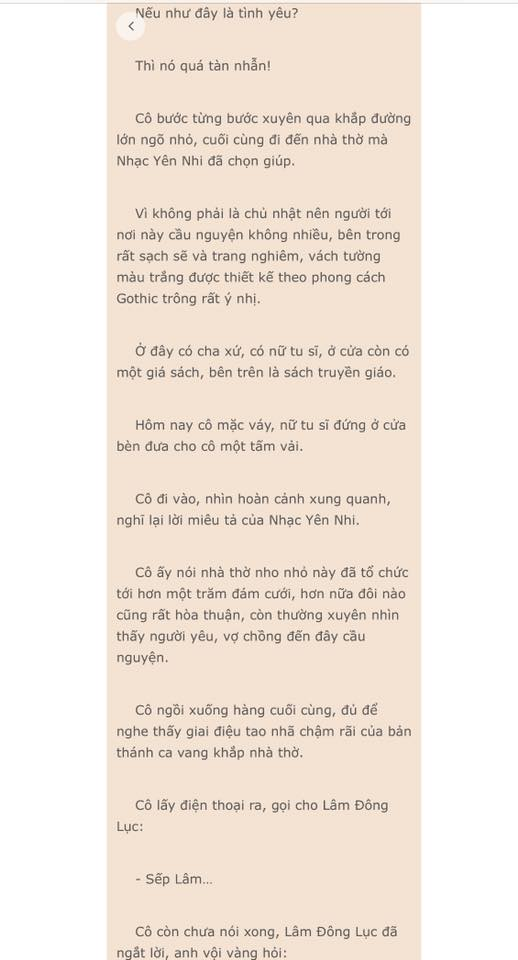 Nếu như đây là tình yêu?

Thì nó quá tàn nhẫn!

Cô bước từng bước xuyên qua khắp đường lớn ngõ nhỏ, cuối cùng đi đến nhà thờ mà Nhạc Yên Nhi đã chọn giúp.

Vì không phải là chủ nhật nên người tới nơi này cầu nguyện không nhiều, bên trong rất sạch sẽ và trang nghiêm, vách tường màu trắng được thiết kế theo phong cách Gothic trông rất ý nhị.

Ở đây có cha xứ, có nữ tu sĩ, ở cửa còn có một giá sách, bên trên là sách truyền giáo.

Hôm nay cô mặc váy, nữ tu sĩ đứng ở cửa bèn đưa cho cô một tấm vải.

Cô đi vào, nhìn hoàn cảnh xung quanh, nghĩ lại lời miêu tả của Nhạc Yên Nhi.

Cô ấy nói nhà thờ nho nhỏ này đã tổ chức tới hơn một trăm đám cưới, hơn nữa đôi nào cũng rất hòa thuận, còn thường xuyên nhìn thấy người yêu, vợ chồng đến đây cầu nguyện.

Cô ngồi xuống hàng cuối cùng, đủ để nghe thấy giai điệu tao nhã chậm rãi của bản thánh ca vang khắp nhà thờ.

Cô lấy điện thoại ra, gọi cho Lâm Đông Lục:

- Sếp Lâm...

Cô còn chưa nói xong, Lâm Đông Lục đã ngắt lời, anh vội vàng hỏi: